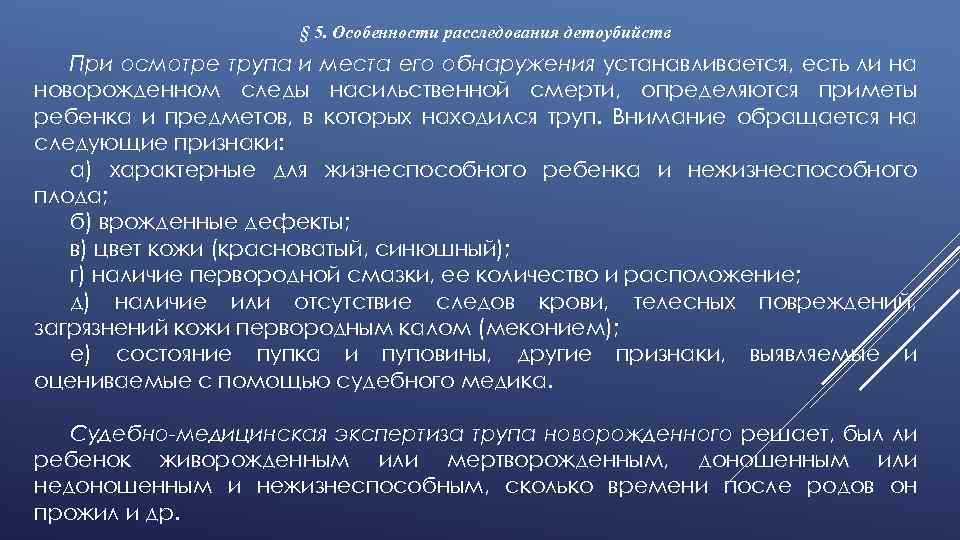 § 5. Особенности расследования детоубийств

При осмотре трупа и места его обнаружения устанавливается, есть ли на новорожденном следы насильственной смерти, определяются приметы ребенка и предметов, в которых находился труп. Внимание обращается на следующие признаки:
а) характерные для жизнеспособного ребенка и нежизнеспособного плода;
б) врожденные дефекты;
в) цвет кожи (красноватый, синюшный);
г) наличие первородной смазки, ее количество и расположение;
д) наличие или отсутствие следов крови, телесных повреждений, загрязнений кожи первородным калом (меконием);
е) состояние пупка и пуповины, другие признаки, выявляемые и оцениваемые с помощью судебного медика.

Судебно-медицинская экспертиза трупа новорожденного решает, был ли ребенок живорожденным или мертворожденным, доношенным или недоношенным и нежизнеспособным, сколько времени после родов он прожил и др.